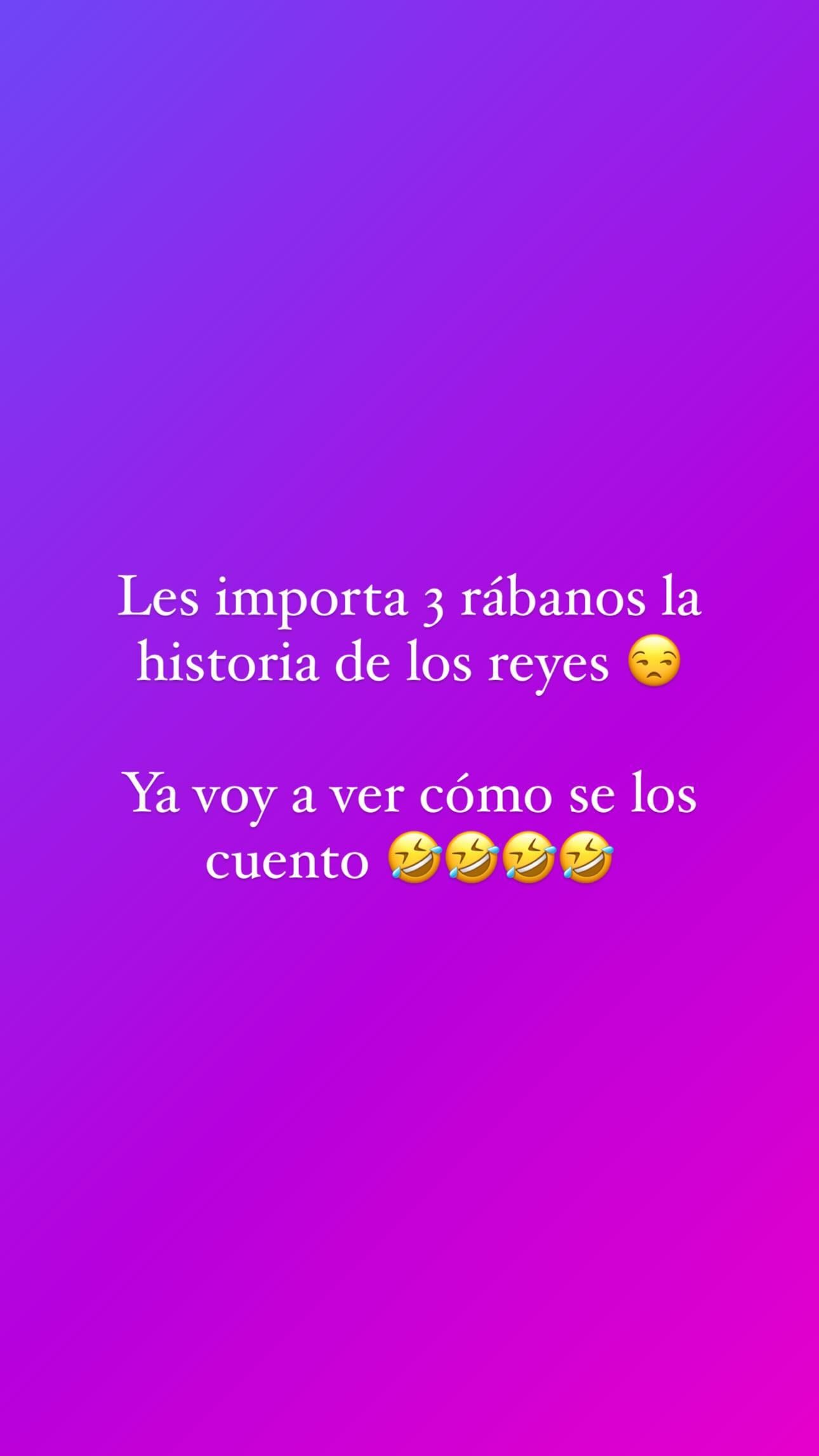 Les importa 3 rábanos la historia de los reyes 😒

Ya voy a ver cómo se los cuento 🤣🤣🤣🤣